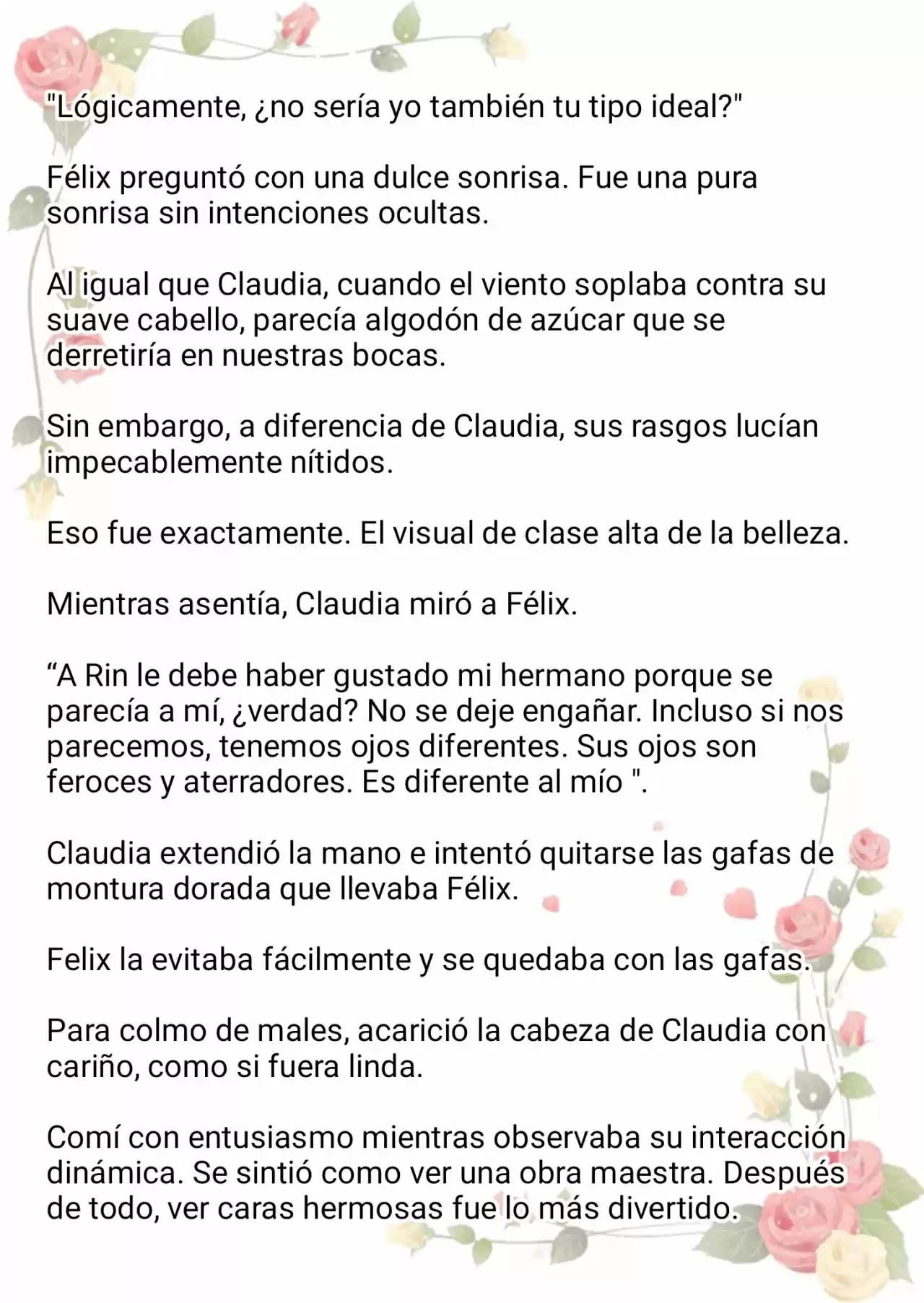 "Lógicamente, ¿no sería yo también tu tipo ideal?"

Félix preguntó con una dulce sonrisa. Fue una pura sonrisa sin intenciones ocultas.

Al igual que Claudia, cuando el viento soplaba contra su suave cabello, parecía algodón de azúcar que se derretiría en nuestras bocas.

Sin embargo, a diferencia de Claudia, sus rasgos lucían impecablemente nítidos.

Eso fue exactamente. El visual de clase alta de la belleza.

Mientras asentía, Claudia miró a Félix.

“A Rin le debe haber gustado mi hermano porque se parecía a mí, ¿verdad? No se deje engañar. Incluso si nos parecemos, tenemos ojos diferentes. Sus ojos son feroces y aterradores. Es diferente al mío ".

Claudia extendió la mano e intentó quitarse las gafas de montura dorada que llevaba Félix.

Felix la evitaba fácilmente y se quedaba con las gafas.

Para colmo de males, acarició la cabeza de Claudia con cariño, como si fuera linda.

Comí con entusiasmo mientras observaba su interacción dinámica. Se sintió como ver una obra maestra. Después de todo, ver caras hermosas fue lo más divertido.